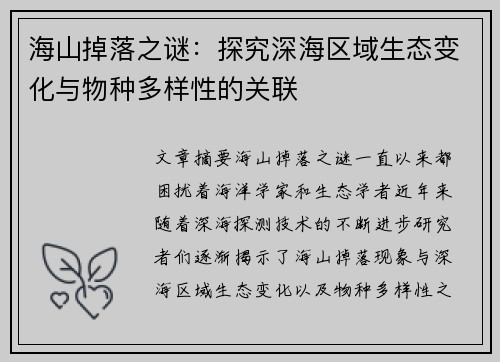 海山掉落之谜：探究深海区域生态变化与物种多样性的关联

文章摘要海山掉落之谜一直以来都困扰着海洋学家和生态学者近年来随着深海探测技术的不断进步研究者们逐渐揭示了海山掉落现象与深海区域生态变化以及物种多样性之